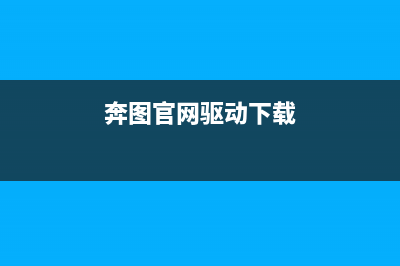 奔图官网驱动下载